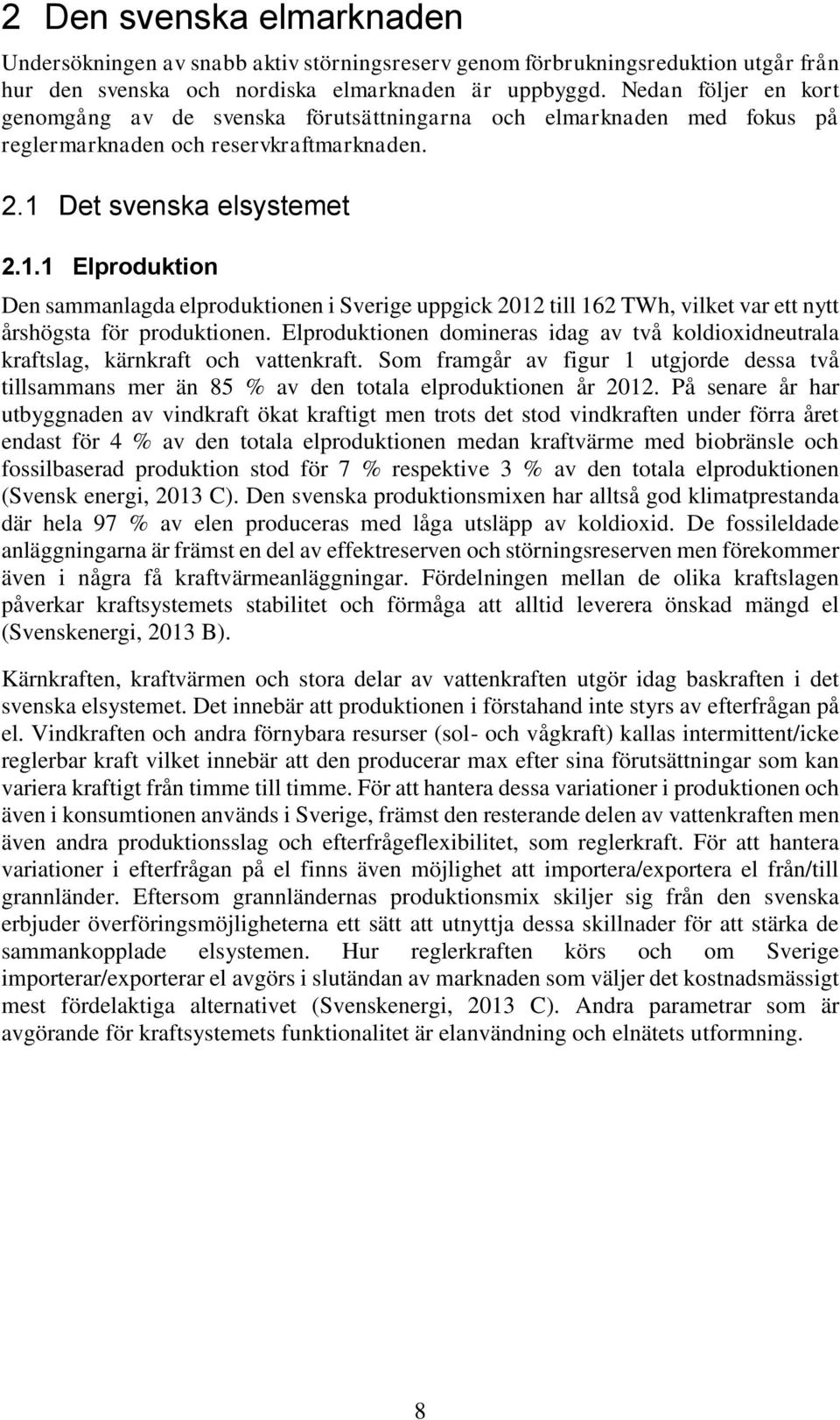 2 Den svenska elmarknaden

Undersökningen av snabb aktiv störningsreserv genom förbrukningsreduktion utgår från hur den svenska och nordiska elmarknaden är uppbyggd. Nedan följer en kort genomgång av de svenska förutsättningarna och elmarknaden med fokus på reglermarknaden och reservkraftmarknaden.

2.1 Det svenska elsystemet

2.1.1 Elproduktion

Den sammanlagda elproduktionen i Sverige uppgick 2012 till 162 TWh, vilket var ett nytt årshögsta för produktionen. Elproduktionen domineras idag av två koldioxidneutrala kraftslag, kärnkraft och vattenkraft. Som framgår av figur 1 utgjorde dessa två tillsammans mer än 85 % av den totala elproduktionen år 2012. På senare år har utbyggnaden av vindkraft ökat kraftigt men trots det stod vindkraften under förra året endast för 4 % av den totala elproduktionen medan kraftvärme med biobränsle och fossilbaserad produktion stod för 7 % respektive 3 % av den totala elproduktionen (Svensk energi, 2013 C). Den svenska produktionsmixen har alltså god klimatprestanda där hela 97 % av elen produceras med låga utsläpp av koldioxid. De fossileldade anläggningarna är främst en del av effektreserven och störningsreserven men förekommer även i några få kraftvärmeanläggningar. Fördelningen mellan de olika kraftslagen påverkar kraftsystemets stabilitet och förmåga att alltid leverera önskad mängd el (Svenskenergi, 2013 B).

Kärnkraften, kraftvärmen och stora delar av vattenkraften utgör idag baskraften i det svenska elsystemet. Det innebär att produktionen i förstahand inte styrs av efterfrågan på el. Vindkraften och andra förnybara resurser (sol- och vågkraft) kallas intermittent/icke reglerbar kraft vilket innebär att den producerar max efter sina förutsättningar som kan variera kraftigt från timme till timme. För att hantera dessa variationer i produktionen och även i konsumtionen används i Sverige, främst den resterande delen av vattenkraften men även andra produktionsslag och efterfrågeflexibilitet, som reglerkraft. För att hantera variationer i efterfrågan på el finns även möjlighet att importera/exportera el från/till grannländer. Eftersom grannländernas produktionsmix skiljer sig från den svenska erbjuder överföringsmöjligheterna ett sätt att utnyttja dessa skillnader för att stärka de sammankopplade elsystemen. Hur reglerkraften körs och om Sverige importerar/exporterar el avgörs i slutändan av marknaden som väljer det kostnadsmässigt mest fördelaktiga alternativet (Svenskenergi, 2013 C). Andra parametrar som är avgörande för kraftsystemets funktionalitet är elanvändning och elnätets utformning.

8